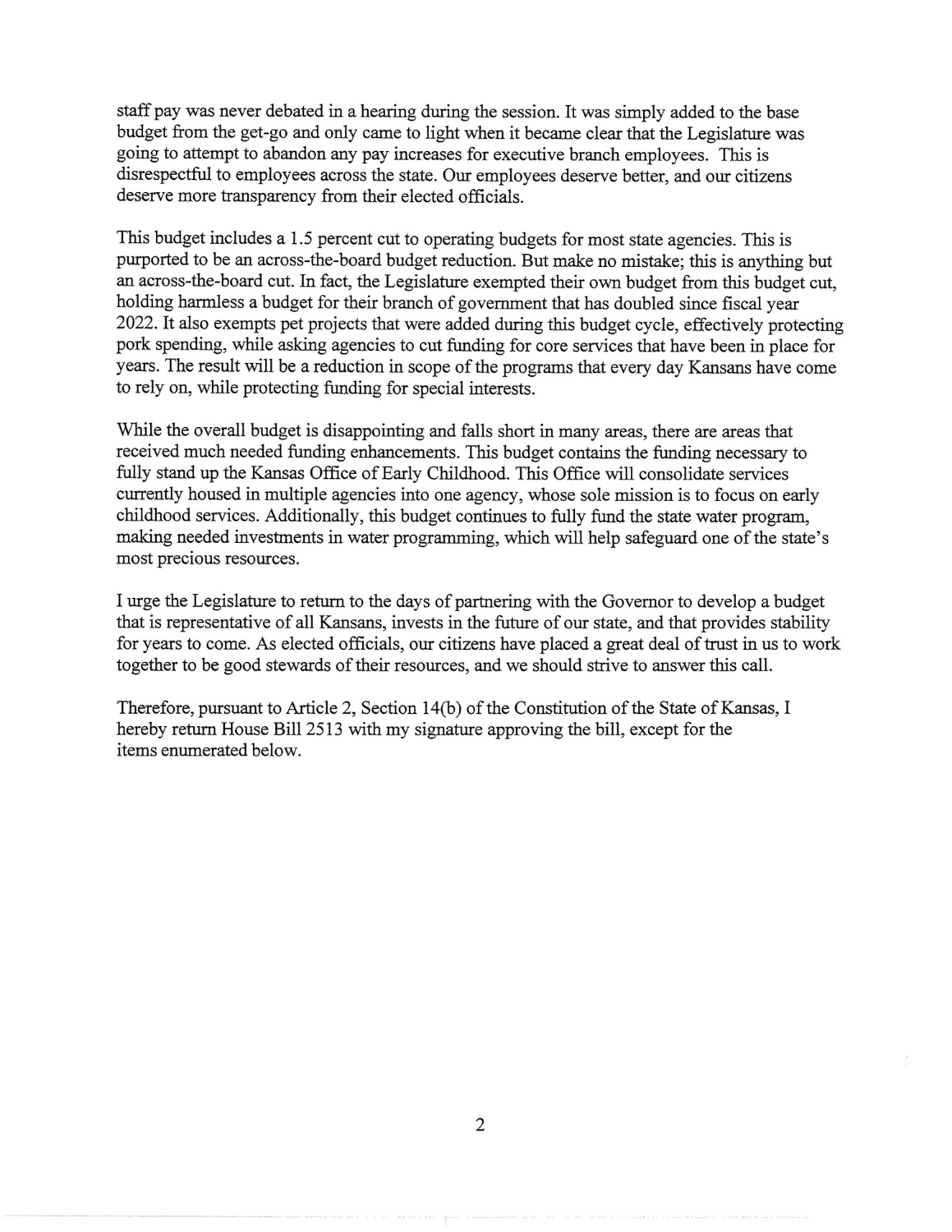 staff pay was never debated in a hearing during the session. It was simply added to the base budget from the get-go and only came to light when it became clear that the Legislature was going to attempt to abandon any pay increases for executive branch employees. This is disrespectful to employees across the state. Our employees deserve better, and our citizens deserve more transparency from their elected officials.

This budget includes a 1.5 percent cut to operating budgets for most state agencies. This is purported to be an across-the-board budget reduction. But make no mistake; this is anything but an across-the-board cut. In fact, the Legislature exempted their own budget from this budget cut, holding harmless a budget for their branch of government that has doubled since fiscal year 2022. It also exempts pet projects that were added during this budget cycle, effectively protecting pork spending, while asking agencies to cut funding for core services that have been in place for years. The result will be a reduction in scope of the programs that every day Kansans have come to rely on, while protecting funding for special interests.

While the overall budget is disappointing and falls short in many areas, there are areas that received much needed funding enhancements. This budget contains the funding necessary to fully stand up the Kansas Office of Early Childhood. This Office will consolidate services currently housed in multiple agencies into one agency, whose sole mission is to focus on early childhood services. Additionally, this budget continues to fully fund the state water program, making needed investments in water programming, which will help safeguard one of the state's most precious resources.

I urge the Legislature to return to the days of partnering with the Governor to develop a budget that is representative of all Kansans, invests in the future of our state, and that provides stability for years to come. As elected officials, our citizens have placed a great deal of trust in us to work together to be good stewards of their resources, and we should strive to answer this call.

Therefore, pursuant to Article 2, Section 14(b) of the Constitution of the State of Kansas, I hereby return House Bill 2513 with my signature approving the bill, except for the items enumerated below.

2